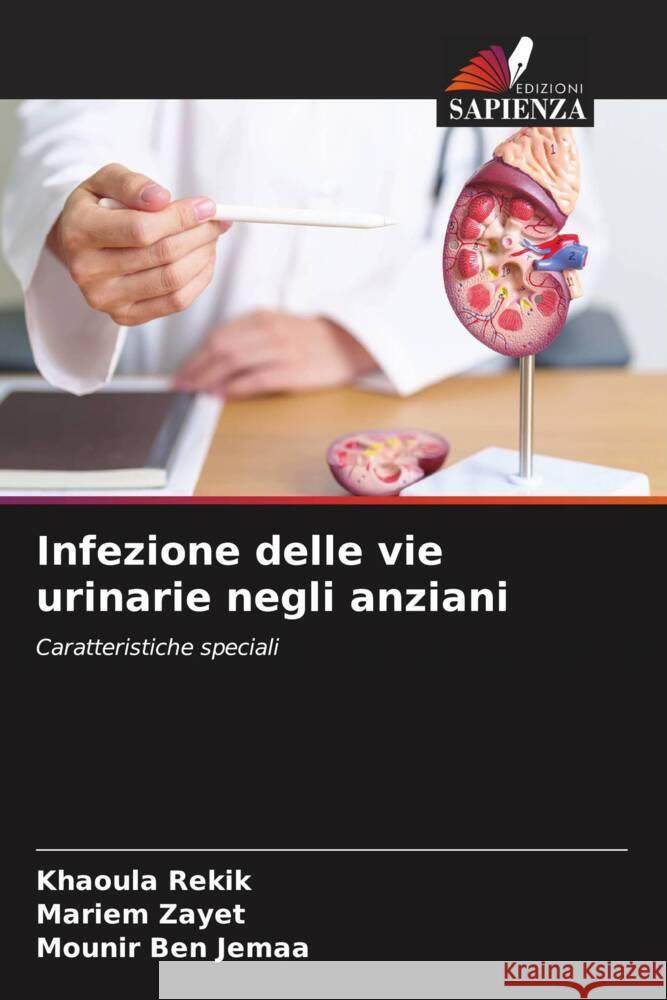 EDIZIONI
SAPIENZA

Infezione delle vie urinarie negli anziani

Caratteristiche speciali

Khaoula Rekik
Mariem Zayet
Mounir Ben Jemaa